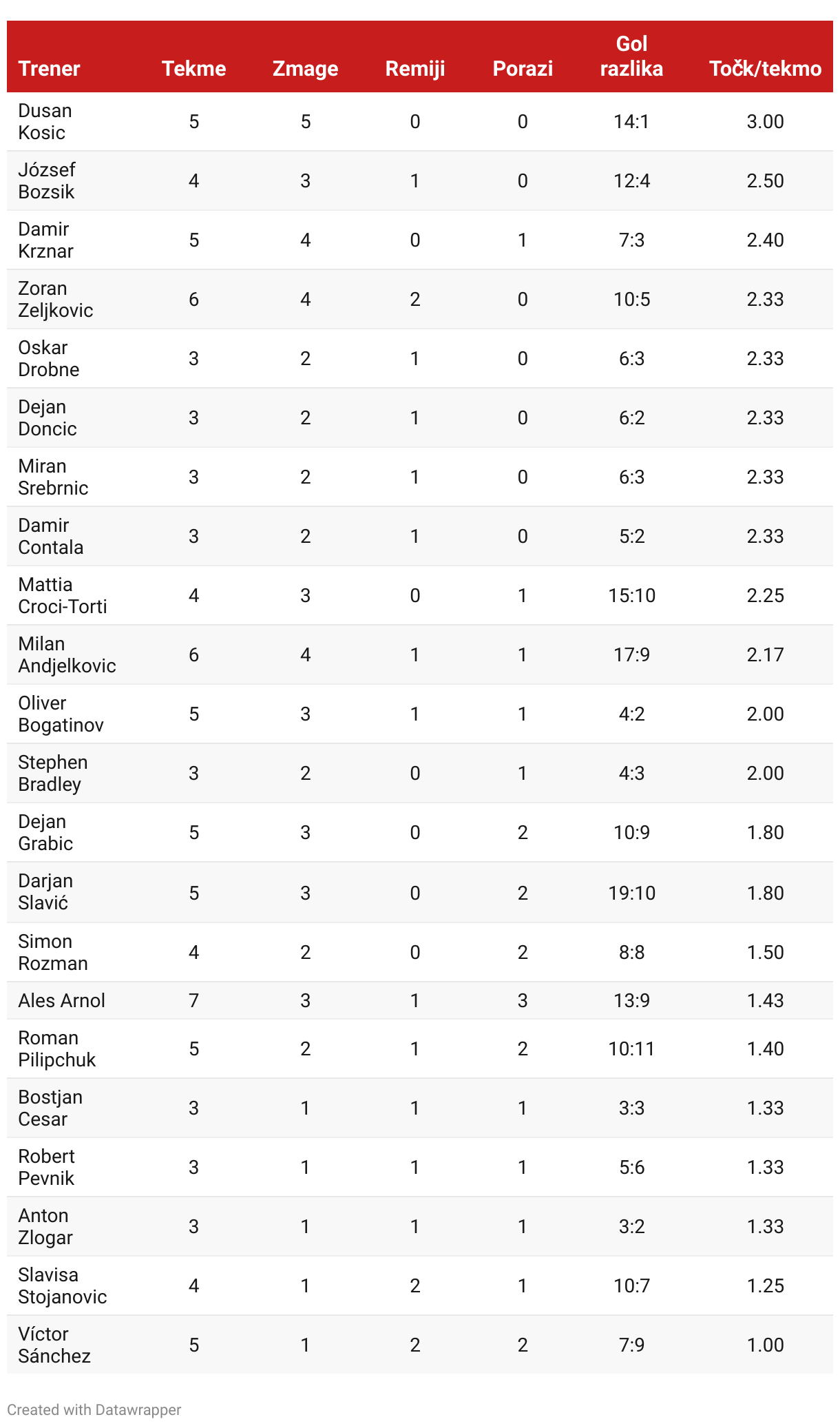 | Trener | Tekme | Zmage | Remiji | Porazi | Gol razlika | Točk/tekmo |
|---|---|---|---|---|---|---|
| Dusan Kosic | 5 | 5 | 0 | 0 | 14:1 | 3.00 |
| József Bozsik | 4 | 3 | 1 | 0 | 12:4 | 2.50 |
| Damir Krznar | 5 | 4 | 0 | 1 | 7:3 | 2.40 |
| Zoran Zeljkovic | 6 | 4 | 2 | 0 | 10:5 | 2.33 |
| Oskar Drobne | 3 | 2 | 1 | 0 | 6:3 | 2.33 |
| Dejan Doncic | 3 | 2 | 1 | 0 | 6:2 | 2.33 |
| Miran Srebrnic | 3 | 2 | 1 | 0 | 6:3 | 2.33 |
| Damir Contala | 3 | 2 | 1 | 0 | 5:2 | 2.33 |
| Mattia Croci-Torti | 4 | 3 | 0 | 1 | 15:10 | 2.25 |
| Milan Andjelkovic | 6 | 4 | 1 | 1 | 17:9 | 2.17 |
| Oliver Bogatinov | 5 | 3 | 1 | 1 | 4:2 | 2.00 |
| Stephen Bradley | 3 | 2 | 0 | 1 | 4:3 | 2.00 |
| Dejan Grabic | 5 | 3 | 0 | 2 | 10:9 | 1.80 |
| Darjan Slavić | 5 | 3 | 0 | 2 | 19:10 | 1.80 |
| Simon Rozman | 4 | 2 | 0 | 2 | 8:8 | 1.50 |
| Ales Arnol | 7 | 3 | 1 | 3 | 13:9 | 1.43 |
| Roman Pilipchuk | 5 | 2 | 1 | 2 | 10:11 | 1.40 |
| Bostjan Cesar | 3 | 1 | 1 | 1 | 3:3 | 1.33 |
| Robert Pevnik | 3 | 1 | 1 | 1 | 5:6 | 1.33 |
| Anton Zlogar | 3 | 1 | 1 | 1 | 3:2 | 1.33 |
| Slavisa Stojanovic | 4 | 1 | 2 | 1 | 10:7 | 1.25 |
| Víctor Sánchez | 5 | 1 | 2 | 2 | 7:9 | 1.00 |

Created with Datawrapper